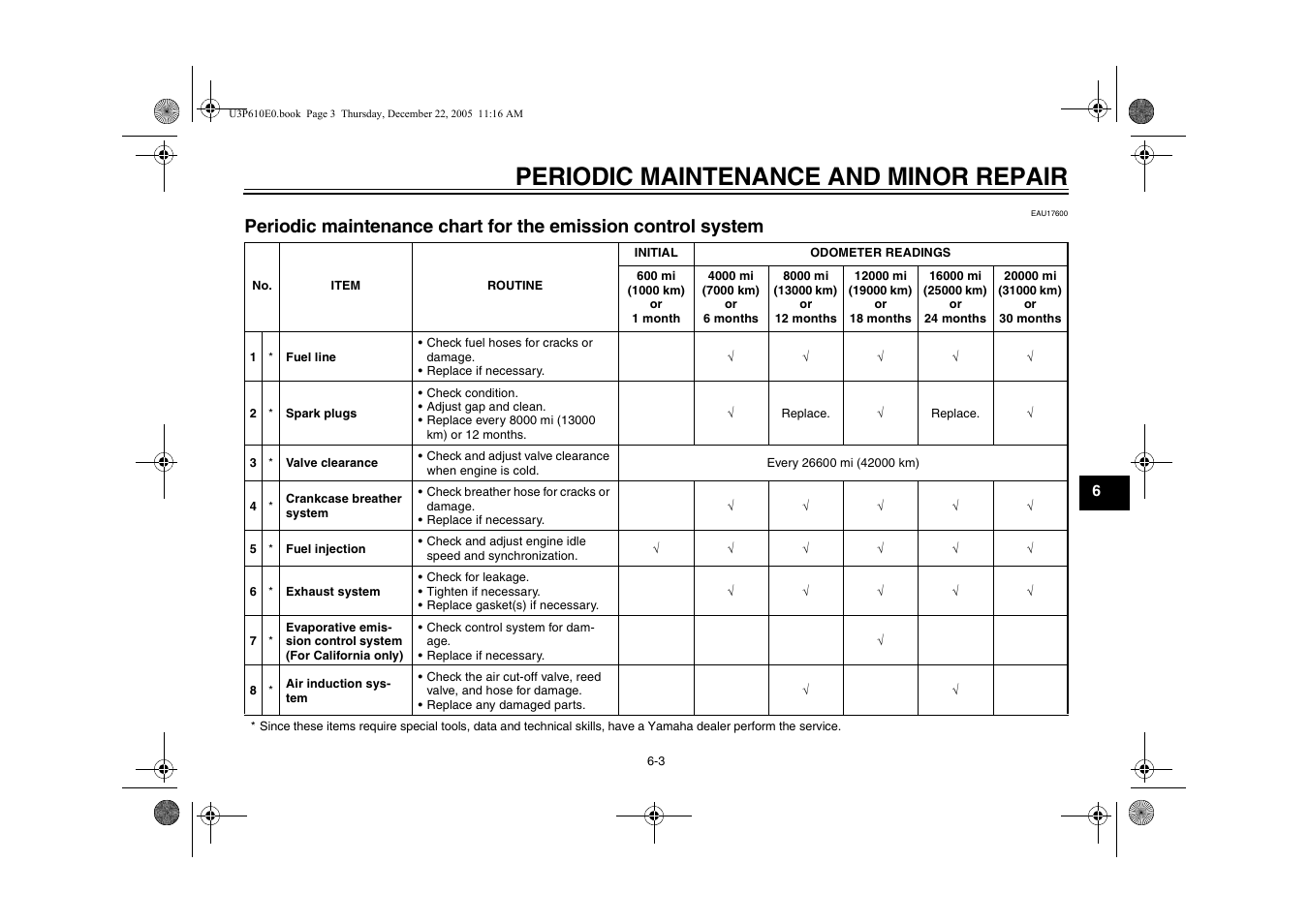 U3P610E0.book Page 3 Thursday, December 22, 2005 11:16 AM

PERIODIC MAINTENANCE AND MINOR REPAIR

EAU17600

Periodic maintenance chart for the emission control system

| No. | | ITEM | ROUTINE | INITIAL | ODOMETER READINGS | | | | |
|---|---|---|---|---|---|---|---|---|---|
| | | | | 600 mi (1000 km) or 1 month | 4000 mi (7000 km) or 6 months | 8000 mi (13000 km) or 12 months | 12000 mi (19000 km) or 18 months | 16000 mi (25000 km) or 24 months | 20000 mi (31000 km) or 30 months |
| 1 | * | Fuel line | • Check fuel hoses for cracks or damage. • Replace if necessary. | | √ | √ | √ | √ | √ |
| 2 | * | Spark plugs | • Check condition. • Adjust gap and clean. • Replace every 8000 mi (13000 km) or 12 months. | | √ | Replace. | √ | Replace. | √ |
| 3 | * | Valve clearance | • Check and adjust valve clearance when engine is cold. | Every 26600 mi (42000 km) | | | | | |
| 4 | * | Crankcase breather system | • Check breather hose for cracks or damage. • Replace if necessary. | | √ | √ | √ | √ | √ |
| 5 | * | Fuel injection | • Check and adjust engine idle speed and synchronization. | √ | √ | √ | √ | √ | √ |
| 6 | * | Exhaust system | • Check for leakage. • Tighten if necessary. • Replace gasket(s) if necessary. | | √ | √ | √ | √ | √ |
| 7 | * | Evaporative emission control system (For California only) | • Check control system for damage. • Replace if necessary. | | | | √ | | |
| 8 | * | Air induction system | • Check the air cut-off valve, reed valve, and hose for damage. • Replace any damaged parts. | | | √ | | √ | |

* Since these items require special tools, data and technical skills, have a Yamaha dealer perform the service.

6

6-3